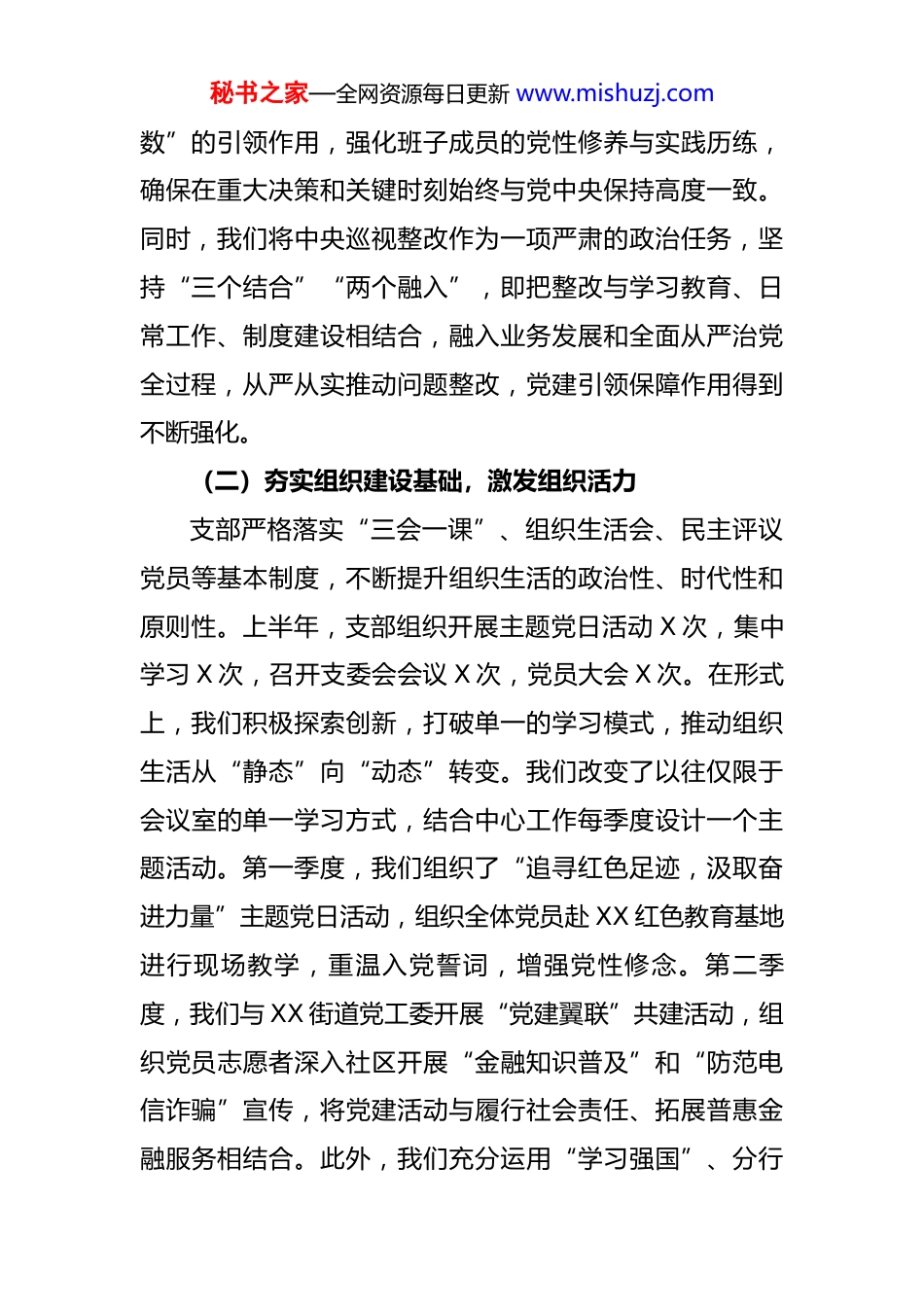 秘书之家—全网资源每日更新 www.mishuzj.com

数”的引领作用，强化班子成员的党性修养与实践历练，确保在重大决策和关键时刻始终与党中央保持高度一致。同时，我们将中央巡视整改作为一项严肃的政治任务，坚持“三个结合”“两个融入”，即把整改与学习教育、日常工作、制度建设相结合，融入业务发展和全面从严治党全过程，从严从实推动问题整改，党建引领保障作用得到不断强化。

（二）夯实组织建设基础，激发组织活力

支部严格落实“三会一课”、组织生活会、民主评议党员等基本制度，不断提升组织生活的政治性、时代性和原则性。上半年，支部组织开展主题党日活动 X 次，集中学习 X 次，召开支委会会议 X 次，党员大会 X 次。在形式上，我们积极探索创新，打破单一的学习模式，推动组织生活从“静态”向“动态”转变。我们改变了以往仅限于会议室的单一学习方式，结合中心工作每季度设计一个主题活动。第一季度，我们组织了“追寻红色足迹，汲取奋进力量”主题党日活动，组织全体党员赴 XX 红色教育基地进行现场教学，重温入党誓词，增强党性修念。第二季度，我们与 XX 街道党工委开展“党建翼联”共建活动，组织党员志愿者深入社区开展“金融知识普及”和“防范电信诈骗”宣传，将党建活动与履行社会责任、拓展普惠金融服务相结合。此外，我们充分运用“学习强国”、分行